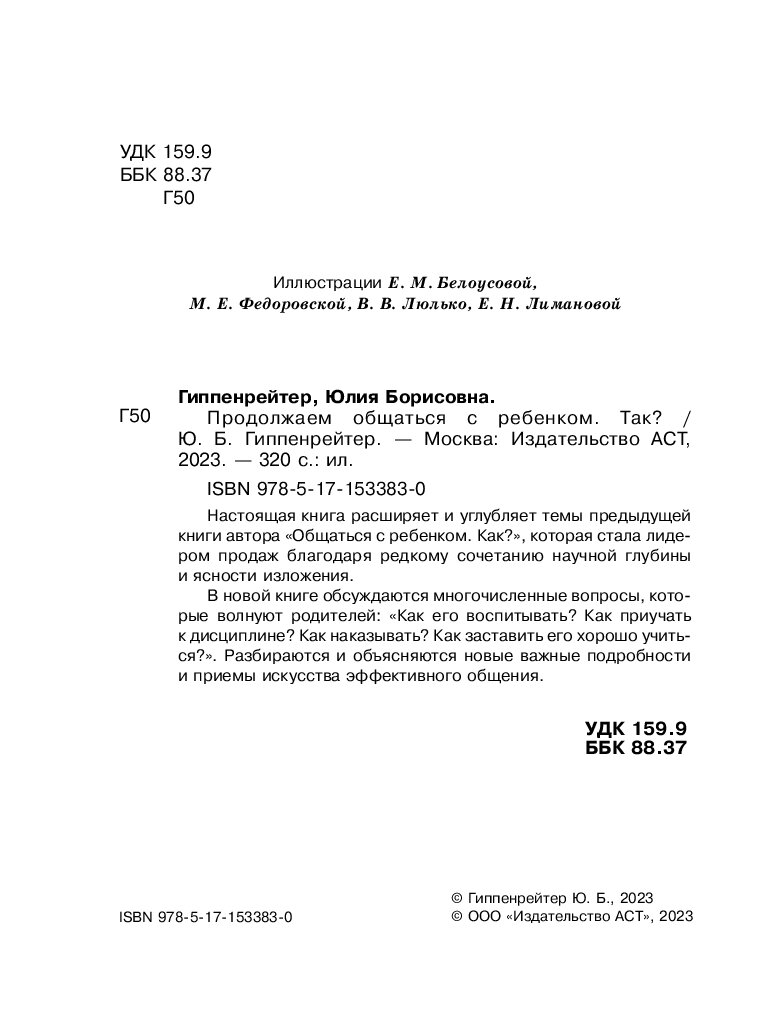 УДК 159.9
ББК 88.37
Г50

Иллюстрации Е. М. Белоусовой, М. Е. Федоровской, В. В. Люлько, Е. Н. Лимановой

Гиппенрейтер, Юлия Борисовна.
Г50 Продолжаем общаться с ребенком. Так? / Ю. Б. Гиппенрейтер. — Москва: Издательство АСТ, 2023. — 320 с.: ил.

ISBN 978-5-17-153383-0

Настоящая книга расширяет и углубляет темы предыдущей книги автора «Общаться с ребенком. Как?», которая стала лидером продаж благодаря редкому сочетанию научной глубины и ясности изложения.

В новой книге обсуждаются многочисленные вопросы, которые волнуют родителей: «Как его воспитывать? Как приучать к дисциплине? Как наказывать? Как заставить его хорошо учиться?». Разбираются и объясняются новые важные подробности и приемы искусства эффективного общения.

УДК 159.9
ББК 88.37

ISBN 978-5-17-153383-0

© Гиппенрейтер Ю. Б., 2023
© ООО «Издательство АСТ», 2023